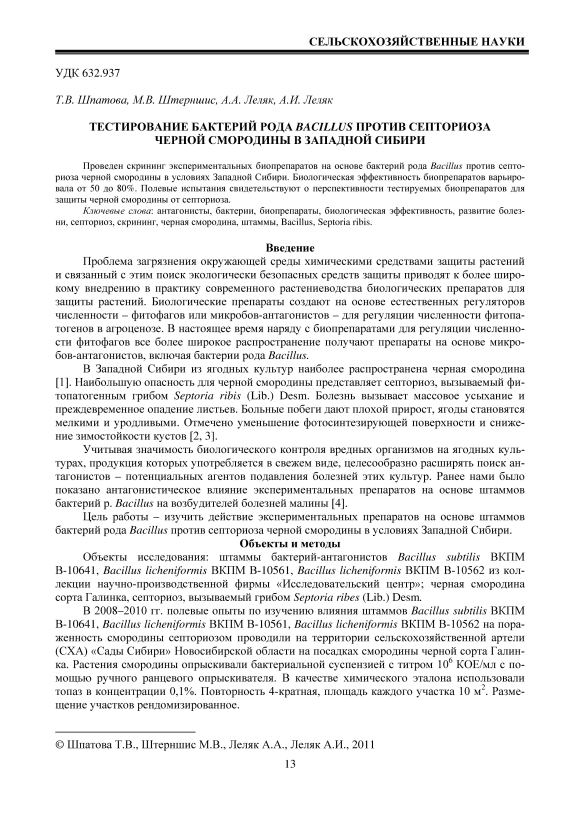 СЕЛЬСКОХОЗЯЙСТВЕННЫЕ НАУКИ

УДК 632.937

Т.В. Шпатова, М.В. Штерншис, А.А. Леляк, А.И. Леляк

ТЕСТИРОВАНИЕ БАКТЕРИЙ РОДА BACILLUS ПРОТИВ СЕПТОРИОЗА ЧЕРНОЙ СМОРОДИНЫ В ЗАПАДНОЙ СИБИРИ

Проведен скрининг экспериментальных биопрепаратов на основе бактерий рода Bacillus против септориоза черной смородины в условиях Западной Сибири. Биологическая эффективность биопрепаратов варьировала от 50 до 80%. Полевые испытания свидетельствуют о перспективности тестируемых биопрепаратов для защиты черной смородины от септориоза.

Ключевые слова: антагонисты, бактерии, биопрепараты, биологическая эффективность, развитие болезни, септориоз, скрининг, черная смородина, штаммы, Bacillus, Septoria ribis.

Введение

Проблема загрязнения окружающей среды химическими средствами защиты растений и связанный с этим поиск экологически безопасных средств защиты приводят к более широкому внедрению в практику современного растениеводства биологических препаратов для защиты растений. Биологические препараты создают на основе естественных регуляторов численности – фитофагов или микробов-антагонистов – для регуляции численности фитопатогенов в агроценозе. В настоящее время наряду с биопрепаратами для регуляции численности фитофагов все более широкое распространение получают препараты на основе микробов-антагонистов, включая бактерии рода Bacillus.

В Западной Сибири из ягодных культур наиболее распространена черная смородина [1]. Наибольшую опасность для черной смородины представляет септориоз, вызываемый фитопатогенным грибом Septoria ribis (Lib.) Desm. Болезнь вызывает массовое усыхание и преждевременное опадение листьев. Больные побеги дают плохой прирост, ягоды становятся мелкими и уродливыми. Отмечено уменьшение фотосинтезирующей поверхности и снижение зимостойкости кустов [2, 3].

Учитывая значимость биологического контроля вредных организмов на ягодных культурах, продукция которых употребляется в свежем виде, целесообразно расширять поиск антагонистов – потенциальных агентов подавления болезней этих культур. Ранее нами было показано антагонистическое влияние экспериментальных препаратов на основе штаммов бактерий р. Bacillus на возбудителей болезней малины [4].

Цель работы – изучить действие экспериментальных препаратов на основе штаммов бактерий рода Bacillus против септориоза черной смородины в условиях Западной Сибири.

Объекты и методы

Объекты исследования: штаммы бактерий-антагонистов Bacillus subtilis ВКПМ В-10641, Bacillus licheniformis ВКПМ В-10561, Bacillus licheniformis ВКПМ В-10562 из коллекции научно-производственной фирмы «Исследовательский центр»; черная смородина сорта Галинка, септориоз, вызываемый грибом Septoria ribes (Lib.) Desm.

В 2008–2010 гг. полевые опыты по изучению влияния штаммов Bacillus subtilis ВКПМ В-10641, Bacillus licheniformis ВКПМ В-10561, Bacillus licheniformis ВКПМ В-10562 на пораженность смородины септориозом проводили на территории сельскохозяйственной артели (СХА) «Сады Сибири» Новосибирской области на посадках смородины черной сорта Галинка. Растения смородины опрыскивали бактериальной суспензией с титром $10^6$ КОЕ/мл с помощью ручного ранцевого опрыскивателя. В качестве химического эталона использовали топаз в концентрации 0,1%. Повторность 4-кратная, площадь каждого участка 10 м$^2$. Размещение участков рендомизированное.

© Шпатова Т.В., Штерншис М.В., Леляк А.А., Леляк А.И., 2011

13